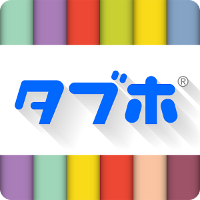 タブホ®